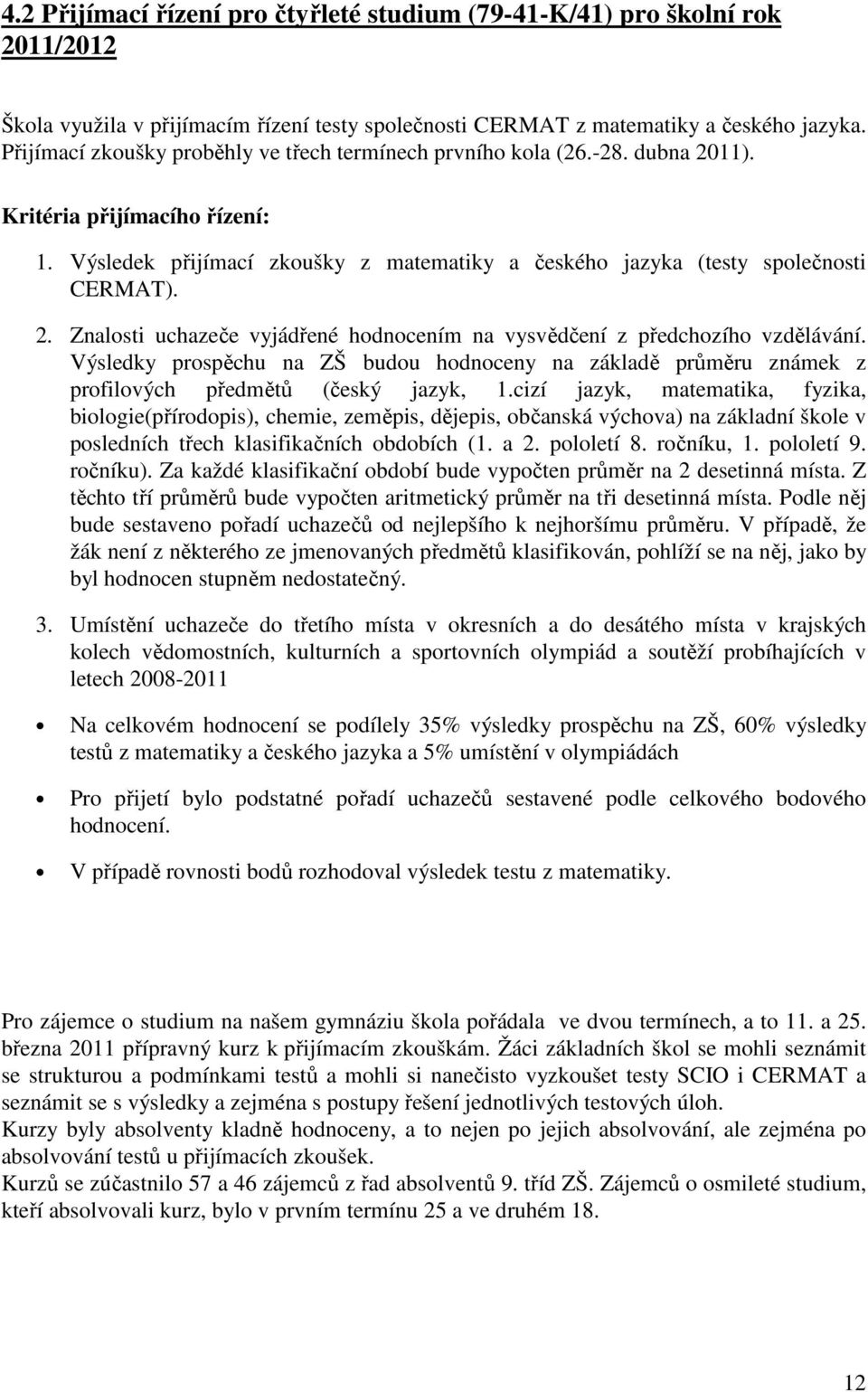 4.2 Přijímací řízení pro čtyřleté studium (79-41-K/41) pro školní rok 2011/2012

Škola využila v přijímacím řízení testy společnosti CERMAT z matematiky a českého jazyka. Přijímací zkoušky proběhly ve třech termínech prvního kola (26.-28. dubna 2011).

Kritéria přijímacího řízení:

1. Výsledek přijímací zkoušky z matematiky a českého jazyka (testy společnosti CERMAT).

2. Znalosti uchazeče vyjádřené hodnocením na vysvědčení z předchozího vzdělávání. Výsledky prospěchu na ZŠ budou hodnoceny na základě průměru známek z profilových předmětů (český jazyk, 1.cizí jazyk, matematika, fyzika, biologie(přírodopis), chemie, zeměpis, dějepis, občanská výchova) na základní škole v posledních třech klasifikačních obdobích (1. a 2. pololetí 8. ročníku, 1. pololetí 9. ročníku). Za každé klasifikační období bude vypočten průměr na 2 desetinná místa. Z těchto tří průměrů bude vypočten aritmetický průměr na tři desetinná místa. Podle něj bude sestaveno pořadí uchazečů od nejlepšího k nejhoršímu průměru. V případě, že žák není z některého ze jmenovaných předmětů klasifikován, pohlíží se na něj, jako by byl hodnocen stupněm nedostatečný.

3. Umístění uchazeče do třetího místa v okresních a do desátého místa v krajských kolech vědomostních, kulturních a sportovních olympiád a soutěží probíhajících v letech 2008-2011

• Na celkovém hodnocení se podílely 35% výsledky prospěchu na ZŠ, 60% výsledky testů z matematiky a českého jazyka a 5% umístění v olympiádách

• Pro přijetí bylo podstatné pořadí uchazečů sestavené podle celkového bodového hodnocení.

• V případě rovnosti bodů rozhodoval výsledek testu z matematiky.

Pro zájemce o studium na našem gymnáziu škola pořádala ve dvou termínech, a to 11. a 25. března 2011 přípravný kurz k přijímacím zkouškám. Žáci základních škol se mohli seznámit se strukturou a podmínkami testů a mohli si nanečisto vyzkoušet testy SCIO i CERMAT a seznámit se s výsledky a zejména s postupy řešení jednotlivých testových úloh.
Kurzy byly absolventy kladně hodnoceny, a to nejen po jejich absolvování, ale zejména po absolvování testů u přijímacích zkoušek.
Kurzů se zúčastnilo 57 a 46 zájemců z řad absolventů 9. tříd ZŠ. Zájemců o osmileté studium, kteří absolvovali kurz, bylo v prvním termínu 25 a ve druhém 18.

12